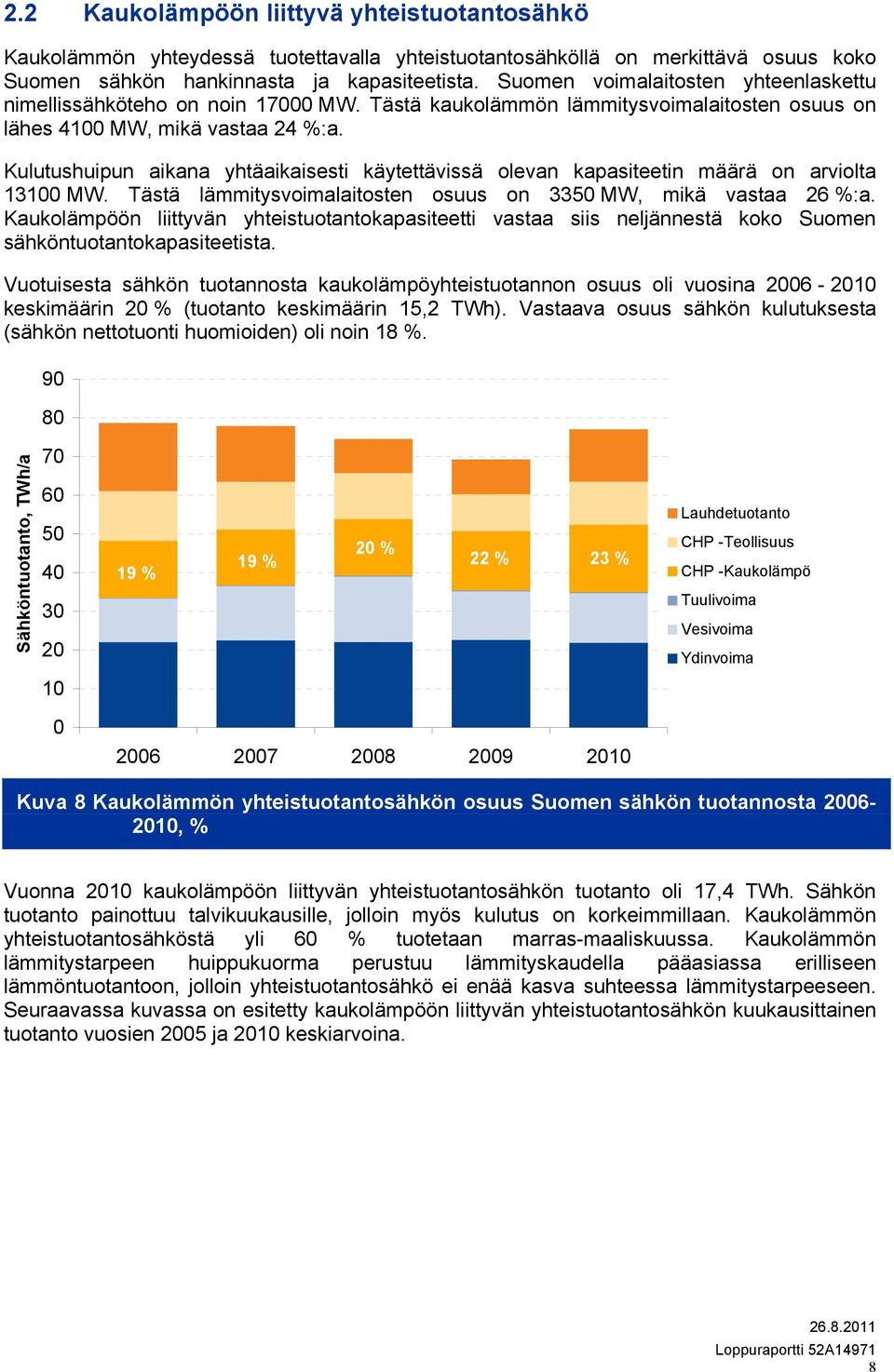 2.2 Kaukolämpöön liittyvä yhteistuotantosähkö

Kaukolämmön yhteydessä tuotettavalla yhteistuotantosähköllä on merkittävä osuus koko Suomen sähkön hankinnasta ja kapasiteetista. Suomen voimalaitosten yhteenlaskettu nimellissähköteho on noin 17000 MW. Tästä kaukolämmön lämmitysvoimalaitosten osuus on lähes 4100 MW, mikä vastaa 24 %:a.

Kulutushuipun aikana yhtäaikaisesti käytettävissä olevan kapasiteetin määrä on arviolta 13100 MW. Tästä lämmitysvoimalaitosten osuus on 3350 MW, mikä vastaa 26 %:a. Kaukolämpöön liittyvän yhteistuotantokapasiteetti vastaa siis neljännestä koko Suomen sähköntuotantokapasiteetista.

Vuotuisesta sähkön tuotannosta kaukolämpöyhteistuotannon osuus oli vuosina 2006 - 2010 keskimäärin 20 % (tuotanto keskimäärin 15,2 TWh). Vastaava osuus sähkön kulutuksesta (sähkön nettotuonti huomioiden) oli noin 18 %.

Sähköntuotanto, TWh/a
90
80
70
60
50
40
30
20
10
0
19 %
19 %
20 %
22 %
23 %
2006
2007
2008
2009
2010
Lauhdetuotanto
CHP -Teollisuus
CHP -Kaukolämpö
Tuulivoima
Vesivoima
Ydinvoima

Kuva 8 Kaukolämmön yhteistuotantosähkön osuus Suomen sähkön tuotannosta 2006-2010, %

Vuonna 2010 kaukolämpöön liittyvän yhteistuotantosähkön tuotanto oli 17,4 TWh. Sähkön tuotanto painottuu talvikuukausille, jolloin myös kulutus on korkeimmillaan. Kaukolämmön yhteistuotantosähköstä yli 60 % tuotetaan marras-maaliskuussa. Kaukolämmön lämmitystarpeen huippukuorma perustuu lämmityskaudella pääasiassa erilliseen lämmöntuotantoon, jolloin yhteistuotantosähkö ei enää kasva suhteessa lämmitystarpeeseen. Seuraavassa kuvassa on esitetty kaukolämpöön liittyvän yhteistuotantosähkön kuukausittainen tuotanto vuosien 2005 ja 2010 keskiarvoina.

26.8.2011
Loppuraportti 52A14971
8